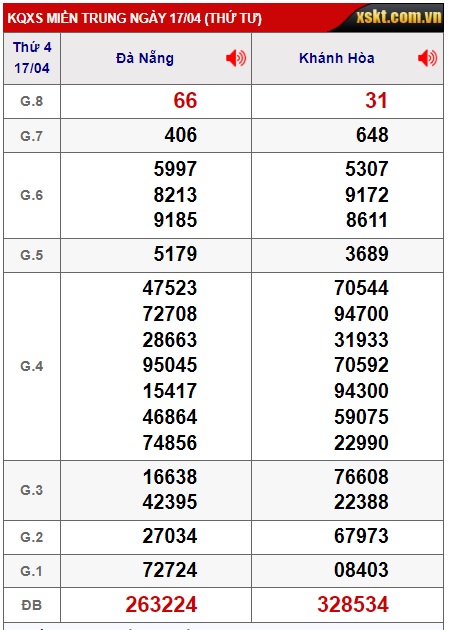 KQXS MIỀN TRUNG NGÀY 17/04 (THỨ TƯ) xskt.com.vn

| Thứ 4 17/04 | Đà Nẵng | Khánh Hòa |
|---|---|---|
| G.8 | 66 | 31 |
| G.7 | 406 | 648 |
| G.6 | 5997 8213 9185 | 5307 9172 8611 |
| G.5 | 5179 | 3689 |
| G.4 | 47523 72708 28663 95045 15417 46864 74856 | 70544 94700 31933 70592 94300 59075 22990 |
| G.3 | 16638 42395 | 76608 22388 |
| G.2 | 27034 | 67973 |
| G.1 | 72724 | 08403 |
| ĐB | 263224 | 328534 |